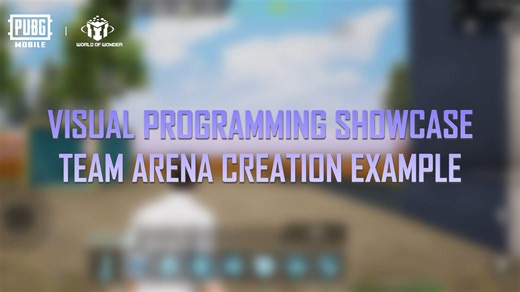 PUBG MOBILE

WORLD OF WONDER

VISUAL PROGRAMMING SHOWCASE
TEAM ARENA CREATION EXAMPLE